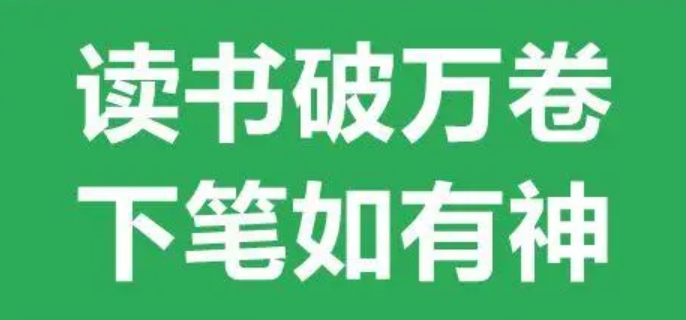 读书破万卷
下笔如有神